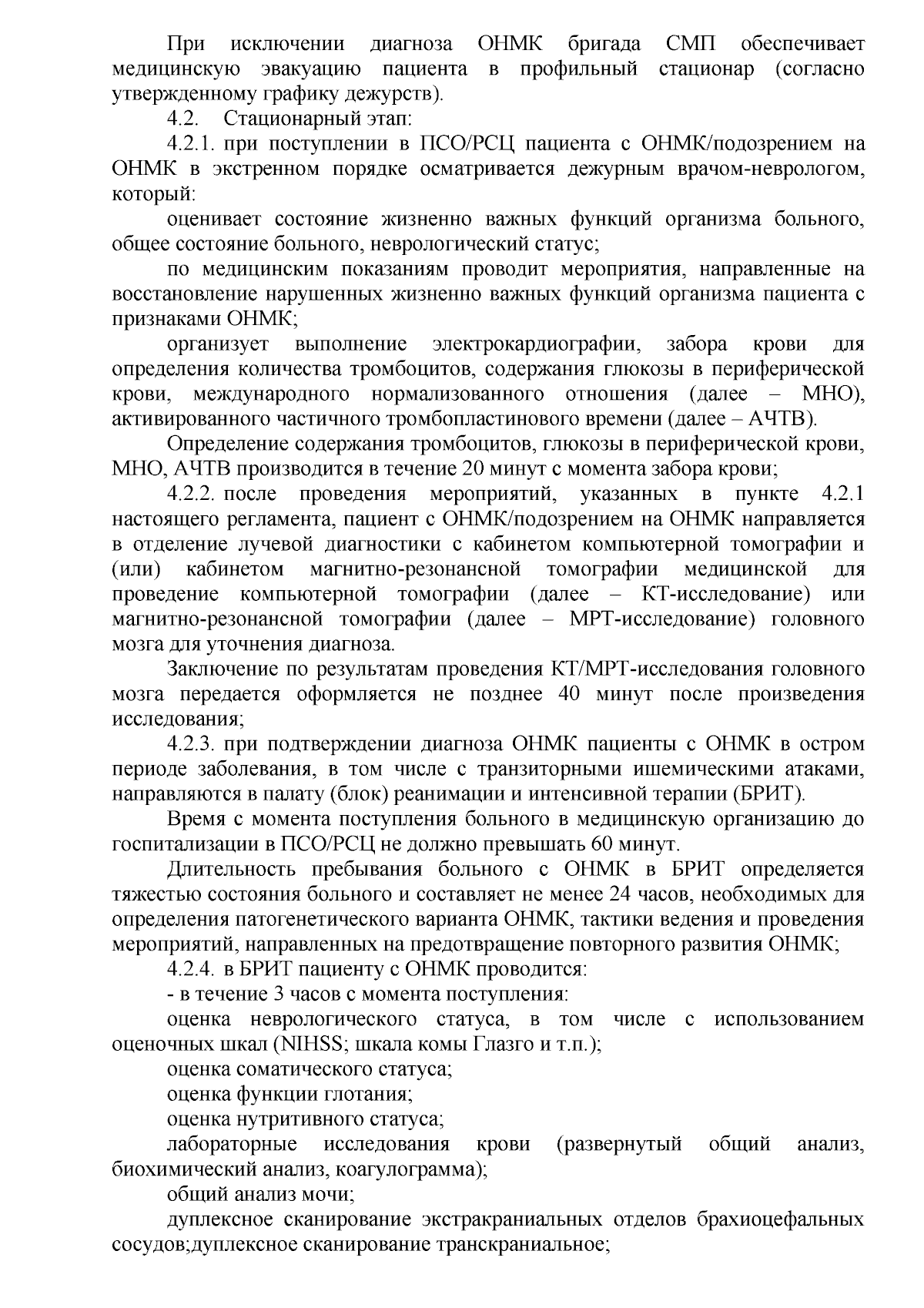 При исключении диагноза ОНМК бригада СМП обеспечивает медицинскую эвакуацию пациента в профильный стационар (согласно утвержденному графику дежурств).

4.2. Стационарный этап:

4.2.1. при поступлении в ПСО/РСЦ пациента с ОНМК/подозрением на ОНМК в экстренном порядке осматривается дежурным врачом-неврологом, который:

оценивает состояние жизненно важных функций организма больного, общее состояние больного, неврологический статус;

по медицинским показаниям проводит мероприятия, направленные на восстановление нарушенных жизненно важных функций организма пациента с признаками ОНМК;

организует выполнение электрокардиографии, забора крови для определения количества тромбоцитов, содержания глюкозы в периферической крови, международного нормализованного отношения (далее – МНО), активированного частичного тромбопластинового времени (далее – АЧТВ).

Определение содержания тромбоцитов, глюкозы в периферической крови, МНО, АЧТВ производится в течение 20 минут с момента забора крови;

4.2.2. после проведения мероприятий, указанных в пункте 4.2.1 настоящего регламента, пациент с ОНМК/подозрением на ОНМК направляется в отделение лучевой диагностики с кабинетом компьютерной томографии и (или) кабинетом магнитно-резонансной томографии медицинской для проведение компьютерной томографии (далее – КТ-исследование) или магнитно-резонансной томографии (далее – МРТ-исследование) головного мозга для уточнения диагноза.

Заключение по результатам проведения КТ/МРТ-исследования головного мозга передается оформляется не позднее 40 минут после произведения исследования;

4.2.3. при подтверждении диагноза ОНМК пациенты с ОНМК в остром периоде заболевания, в том числе с транзиторными ишемическими атаками, направляются в палату (блок) реанимации и интенсивной терапии (БРИТ).

Время с момента поступления больного в медицинскую организацию до госпитализации в ПСО/РСЦ не должно превышать 60 минут.

Длительность пребывания больного с ОНМК в БРИТ определяется тяжестью состояния больного и составляет не менее 24 часов, необходимых для определения патогенетического варианта ОНМК, тактики ведения и проведения мероприятий, направленных на предотвращение повторного развития ОНМК;

4.2.4. в БРИТ пациенту с ОНМК проводится:

- в течение 3 часов с момента поступления:

оценка неврологического статуса, в том числе с использованием оценочных шкал (NIHSS; шкала комы Глазго и т.п.);

оценка соматического статуса;

оценка функции глотания;

оценка нутритивного статуса;

лабораторные исследования крови (развернутый общий анализ, биохимический анализ, коагулограмма);

общий анализ мочи;

дуплексное сканирование экстракраниальных отделов брахиоцефальных сосудов;дуплексное сканирование транскраниальное;